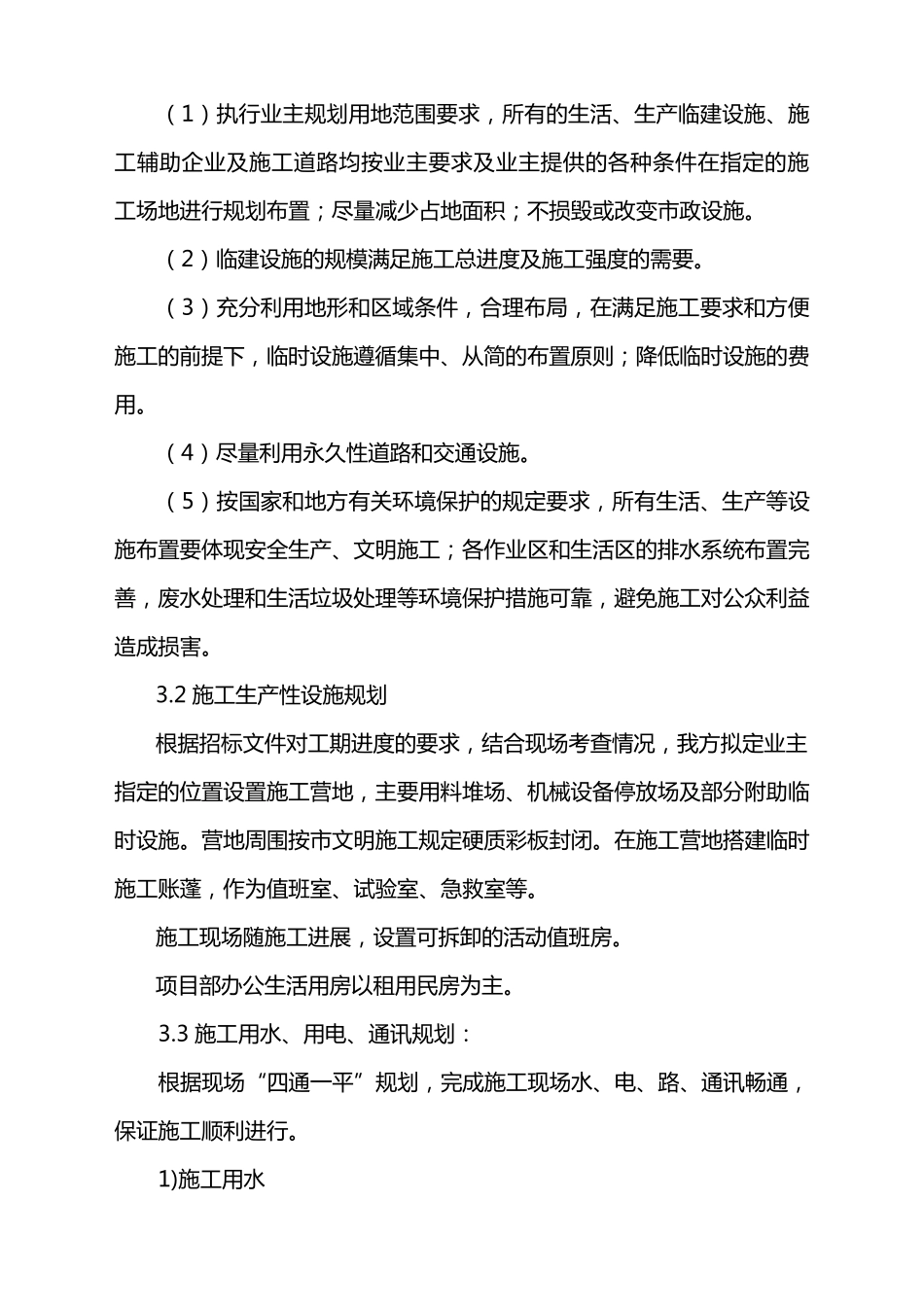 （1）执行业主规划用地范围要求，所有的生活、生产临建设施、施工辅助企业及施工道路均按业主要求及业主提供的各种条件在指定的施工场地进行规划布置；尽量减少占地面积；不损毁或改变市政设施。

（2）临建设施的规模满足施工总进度及施工强度的需要。

（3）充分利用地形和区域条件，合理布局，在满足施工要求和方便施工的前提下，临时设施遵循集中、从简的布置原则；降低临时设施的费用。

（4）尽量利用永久性道路和交通设施。

（5）按国家和地方有关环境保护的规定要求，所有生活、生产等设施布置要体现安全生产、文明施工；各作业区和生活区的排水系统布置完善，废水处理和生活垃圾处理等环境保护措施可靠，避免施工对公众利益造成损害。

3.2 施工生产性设施规划

根据招标文件对工期进度的要求，结合现场考查情况，我方拟定业主指定的位置设置施工营地，主要用料堆场、机械设备停放场及部分附助临时设施。营地周围按市文明施工规定硬质彩板封闭。在施工营地搭建临时施工账蓬，作为值班室、试验室、急救室等。

施工现场随施工进展，设置可拆卸的活动值班房。

项目部办公生活用房以租用民房为主。

3.3 施工用水、用电、通讯规划：

根据现场“四通一平”规划，完成施工现场水、电、路、通讯畅通，保证施工顺利进行。

1)施工用水